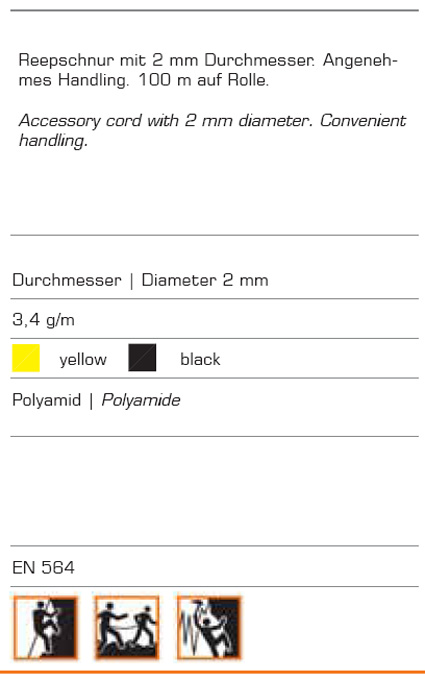 Reepschnur mit 2 mm Durchmesser. Angenehmes Handling. 100 m auf Rolle.

Accessory cord with 2 mm diameter. Convenient handling.

Durchmesser | Diameter 2 mm

3,4 g/m

yellow black

Polyamid | Polyamide

EN 564